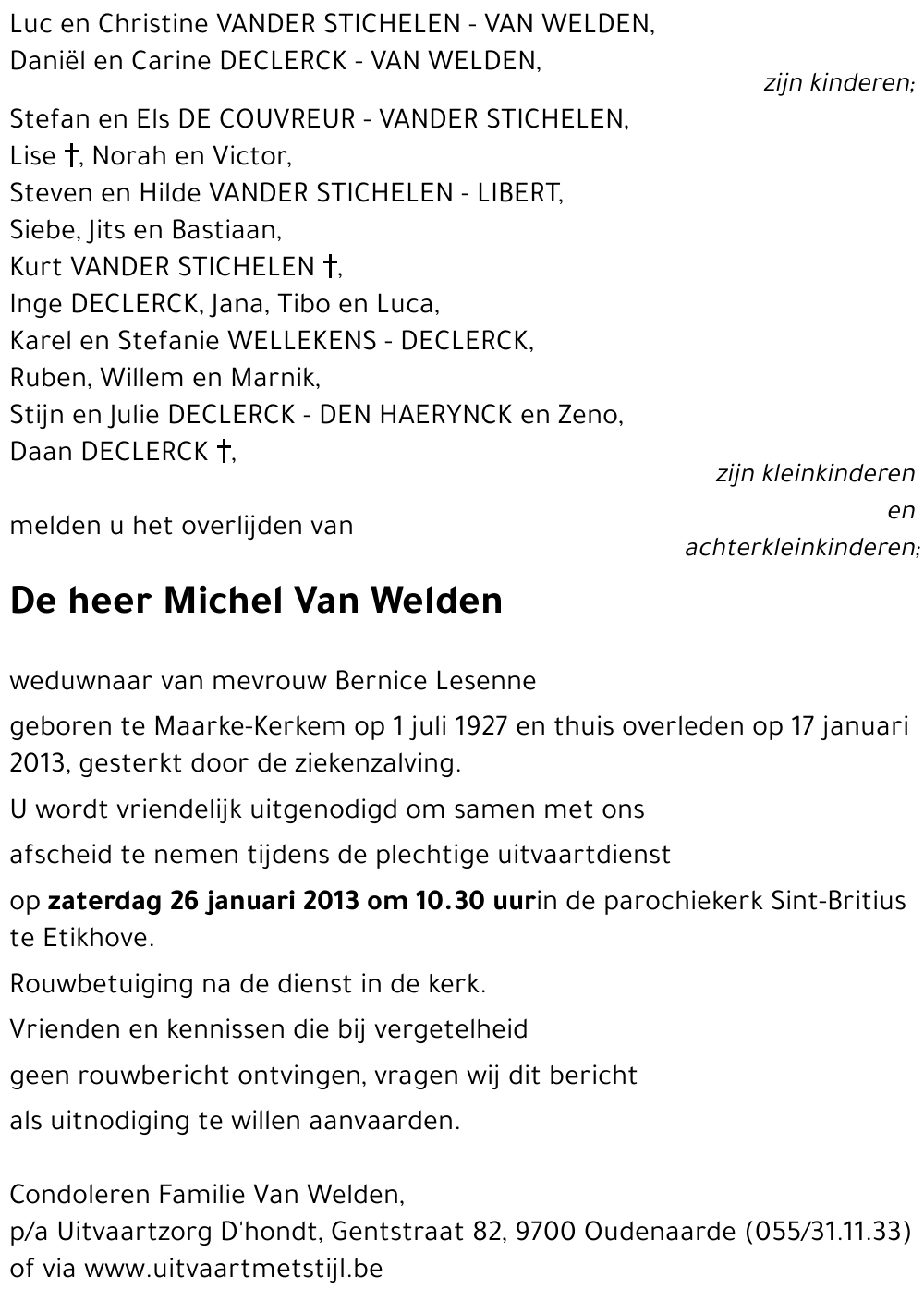 Luc en Christine VANDER STICHELEN - VAN WELDEN,
Daniël en Carine DECLERCK - VAN WELDEN,

zijn kinderen;

Stefan en Els DE COUVREUR - VANDER STICHELEN,
Lise †, Norah en Victor,
Steven en Hilde VANDER STICHELEN - LIBERT,
Siebe, Jits en Bastiaan,
Kurt VANDER STICHELEN †,
Inge DECLERCK, Jana, Tibo en Luca,
Karel en Stefanie WELLEKENS - DECLERCK,
Ruben, Willem en Marnik,
Stijn en Julie DECLERCK - DEN HAERYNCK en Zeno,
Daan DECLERCK †,

zijn kleinkinderen en achterkleinkinderen;

melden u het overlijden van

De heer Michel Van Welden

weduwnaar van mevrouw Bernice Lesenne

geboren te Maarke-Kerkem op 1 juli 1927 en thuis overleden op 17 januari 2013, gesterkt door de ziekenzalving.

U wordt vriendelijk uitgenodigd om samen met ons

afscheid te nemen tijdens de plechtige uitvaartdienst

op zaterdag 26 januari 2013 om 10.30 uurin de parochiekerk Sint-Britius te Etikhove.

Rouwbetuiging na de dienst in de kerk.

Vrienden en kennissen die bij vergetelheid

geen rouwbericht ontvingen, vragen wij dit bericht

als uitnodiging te willen aanvaarden.

Condoleren Familie Van Welden,
p/a Uitvaartzorg D'hondt, Gentstraat 82, 9700 Oudenaarde (055/31.11.33)
of via www.uitvaartmetstijl.be